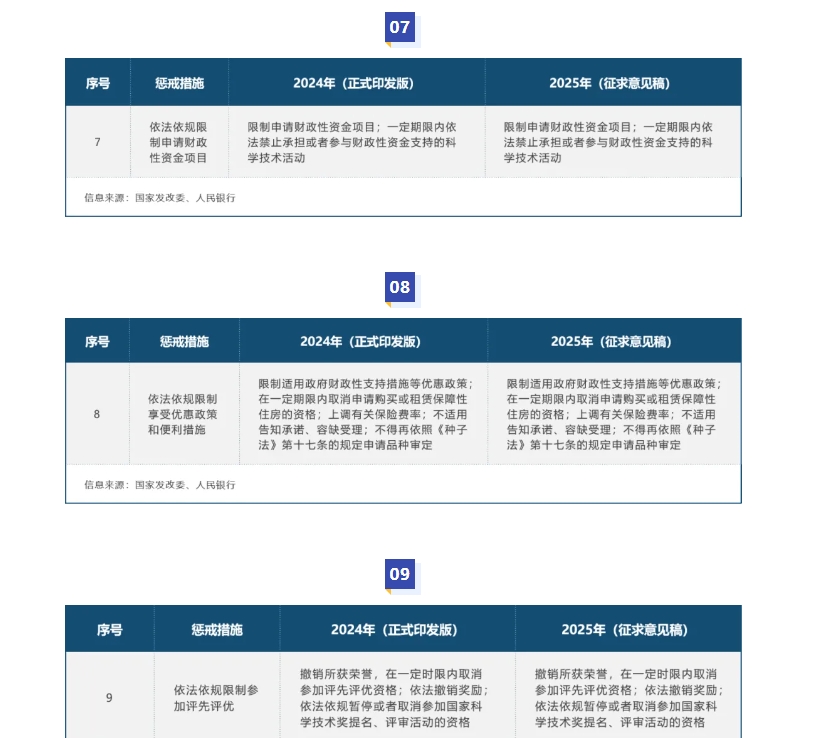 07

| 序号 | 惩戒措施 | 2024年（正式印发版） | 2025年（征求意见稿） |
|---|---|---|---|
| 7 | 依法依规限制申请财政性资金项目 | 限制申请财政性资金项目；一定期限内依法禁止承担或者参与财政性资金支持的科学技术活动 | 限制申请财政性资金项目；一定期限内依法禁止承担或者参与财政性资金支持的科学技术活动 |

信息来源：国家发改委、人民银行

08

| 序号 | 惩戒措施 | 2024年（正式印发版） | 2025年（征求意见稿） |
|---|---|---|---|
| 8 | 依法依规限制享受优惠政策和便利措施 | 限制适用政府财政性支持措施等优惠政策；在一定期限内取消申请购买或租赁保障性住房的资格；上调有关保险费率；不适用告知承诺、容缺受理；不得再依照《种子法》第十七条的规定申请品种审定 | 限制适用政府财政性支持措施等优惠政策；在一定期限内取消申请购买或租赁保障性住房的资格；上调有关保险费率；不适用告知承诺、容缺受理；不得再依照《种子法》第十七条的规定申请品种审定 |

信息来源：国家发改委、人民银行

09

| 序号 | 惩戒措施 | 2024年（正式印发版） | 2025年（征求意见稿） |
|---|---|---|---|
| 9 | 依法依规限制参加评先评优 | 撤销所获荣誉，在一定时限内取消参加评先评优资格；依法撤销奖励；依法依规暂停或者取消参加国家科学技术奖提名、评审活动的资格 | 撤销所获荣誉，在一定时限内取消参加评先评优资格；依法撤销奖励；依法依规暂停或者取消参加国家科学技术奖提名、评审活动的资格 |